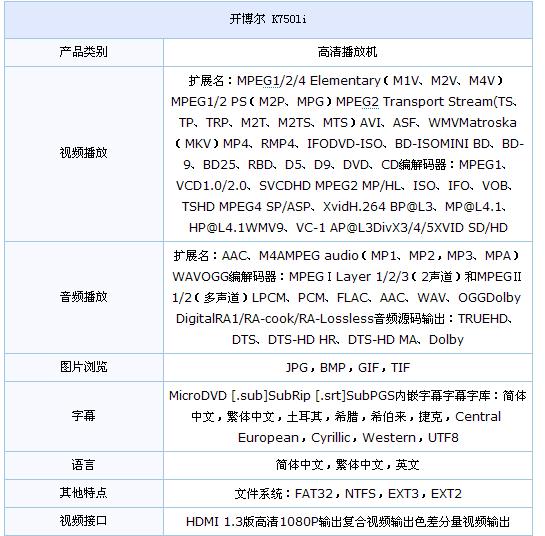 | 开博尔 K7501i | |
|---|---|
| 产品类别 | 高清播放机 |
| 视频播放 | 扩展名：MPEG1/2/4 Elementary（M1V、M2V、M4V）MPEG1/2 PS（M2P、MPG）MPEG2 Transport Stream(TS、TP、TRP、M2T、M2TS、MTS）AVI、ASF、WMVMatroska（MKV）MP4、RMP4、IFODVD-ISO、BD-ISOMINI BD、BD-9、BD25、RBD、D5、D9、DVD、CD编解码器：MPEG1、VCD1.0/2.0、SVCDHD MPEG2 MP/HL、ISO、IFO、VOB、TSHD MPEG4 SP/ASP、XvidH.264 BP@L3、MP@L4.1、HP@L4.1WMV9、VC-1 AP@L3DivX3/4/5XVID SD/HD |
| 音频播放 | 扩展名：AAC、M4AMPEG audio（MP1、MP2，MP3、MPA）WAVOGG编解码器：MPEG I Layer 1/2/3（2声道）和MPEGII 1/2（多声道）LPCM、PCM、FLAC、AAC、WAV、OGGDolby DigitalRA1/RA-cook/RA-Lossless音频源码输出：TRUEHD、DTS、DTS-HD HR、DTS-HD MA、Dolby |
| 图片浏览 | JPG，BMP，GIF，TIF |
| 字幕 | MicroDVD [.sub]SubRip [.srt]SubPGS内嵌字幕字幕字库：简体中文，繁体中文，土耳其，希腊，希伯来，捷克，Central European，Cyrillic，Western，UTF8 |
| 语言 | 简体中文，繁体中文，英文 |
| 其他特点 | 文件系统：FAT32，NTFS，EXT3，EXT2 |
| 视频接口 | HDMI 1.3版高清1080P输出复合视频输出色差分量视频输出 |